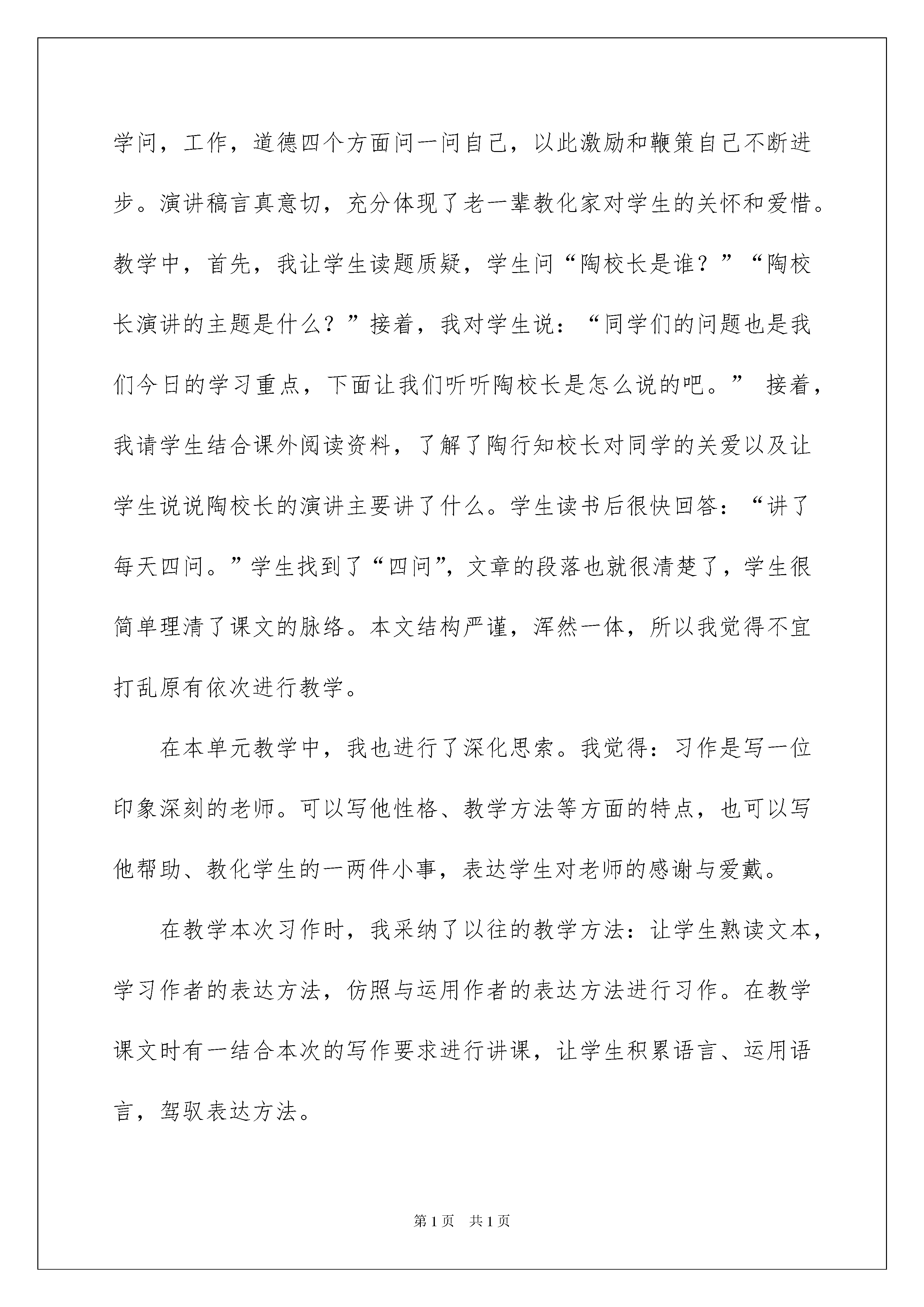 学问，工作，道德四个方面问一问自己，以此激励和鞭策自己不断进步。演讲稿言真意切，充分体现了老一辈教化家对学生的关怀和爱惜。教学中，首先，我让学生读题质疑，学生问“陶校长是谁？”“陶校长演讲的主题是什么？”接着，我对学生说：“同学们的问题也是我们今日的学习重点，下面让我们听听陶校长是怎么说的吧。” 接着，我请学生结合课外阅读资料，了解了陶行知校长对同学的关爱以及让学生说说陶校长的演讲主要讲了什么。学生读书后很快回答：“讲了每天四问。”学生找到了“四问”，文章的段落也就很清楚了，学生很简单理清了课文的脉络。本文结构严谨，浑然一体，所以我觉得不宜打乱原有依次进行教学。

在本单元教学中，我也进行了深化思索。我觉得：习作是写一位印象深刻的老师。可以写他性格、教学方法等方面的特点，也可以写他帮助、教化学生的一两件小事，表达学生对老师的感谢与爱戴。

在教学本次习作时，我采纳了以往的教学方法：让学生熟读文本，学习作者的表达方法，仿照与运用作者的表达方法进行习作。在教学课文时有一结合本次的写作要求进行讲课，让学生积累语言、运用语言，驾驭表达方法。

第1页 共1页